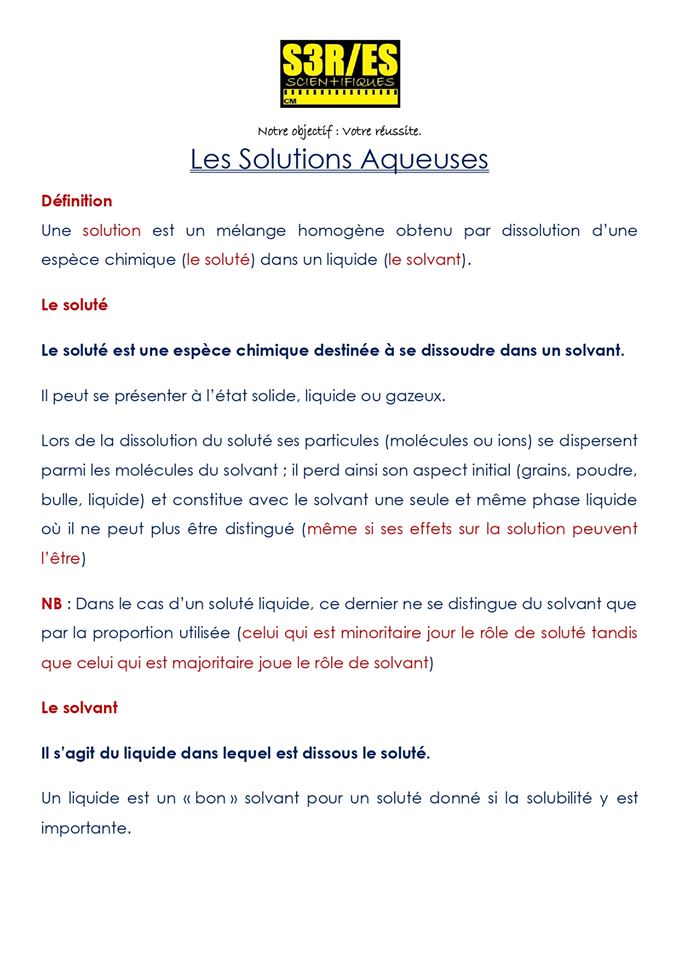 S3R/ES
SCIENTIFIQUES
CM

Notre objectif : Votre réussite.

Les Solutions Aqueuses

Définition

Une solution est un mélange homogène obtenu par dissolution d'une espèce chimique (le soluté) dans un liquide (le solvant).

Le soluté

Le soluté est une espèce chimique destinée à se dissoudre dans un solvant.

Il peut se présenter à l'état solide, liquide ou gazeux.

Lors de la dissolution du soluté ses particules (molécules ou ions) se dispersent parmi les molécules du solvant ; il perd ainsi son aspect initial (grains, poudre, bulle, liquide) et constitue avec le solvant une seule et même phase liquide où il ne peut plus être distingué (même si ses effets sur la solution peuvent l'être)

NB : Dans le cas d'un soluté liquide, ce dernier ne se distingue du solvant que par la proportion utilisée (celui qui est minoritaire jour le rôle de soluté tandis que celui qui est majoritaire joue le rôle de solvant)

Le solvant

Il s'agit du liquide dans lequel est dissous le soluté.

Un liquide est un « bon » solvant pour un soluté donné si la solubilité y est importante.